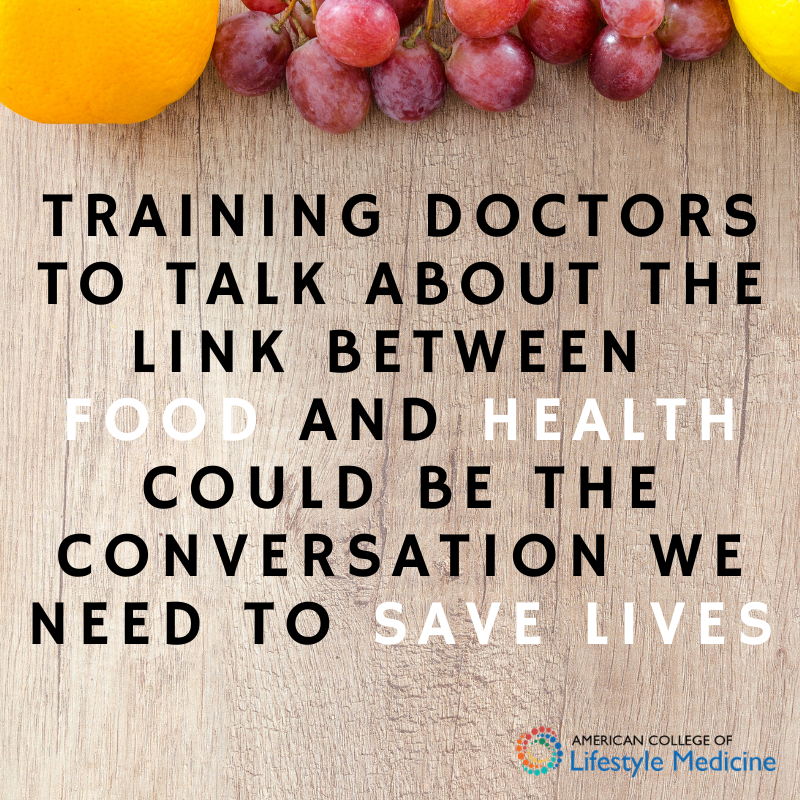 TRAINING DOCTORS TO TALK ABOUT THE LINK BETWEEN FOOD AND HEALTH COULD BE THE CONVERSATION WE NEED TO SAVE LIVES

AMERICAN COLLEGE OF
Lifestyle Medicine